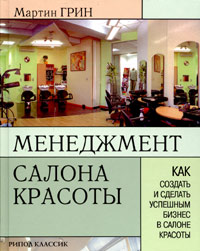 Мартин ГРИН

МЕНЕДЖМЕНТ

САЛОНА КРАСОТЫ

КАК СОЗДАТЬ И СДЕЛАТЬ УСПЕШНЫМ БИЗНЕС В САЛОНЕ КРАСОТЫ

РИПОЛ КЛАССИК